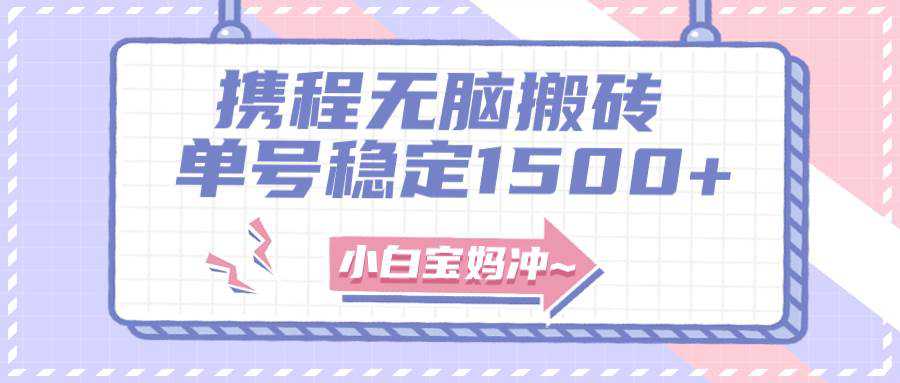 携程无脑搬砖
单号稳定1500+

小白宝妈冲~